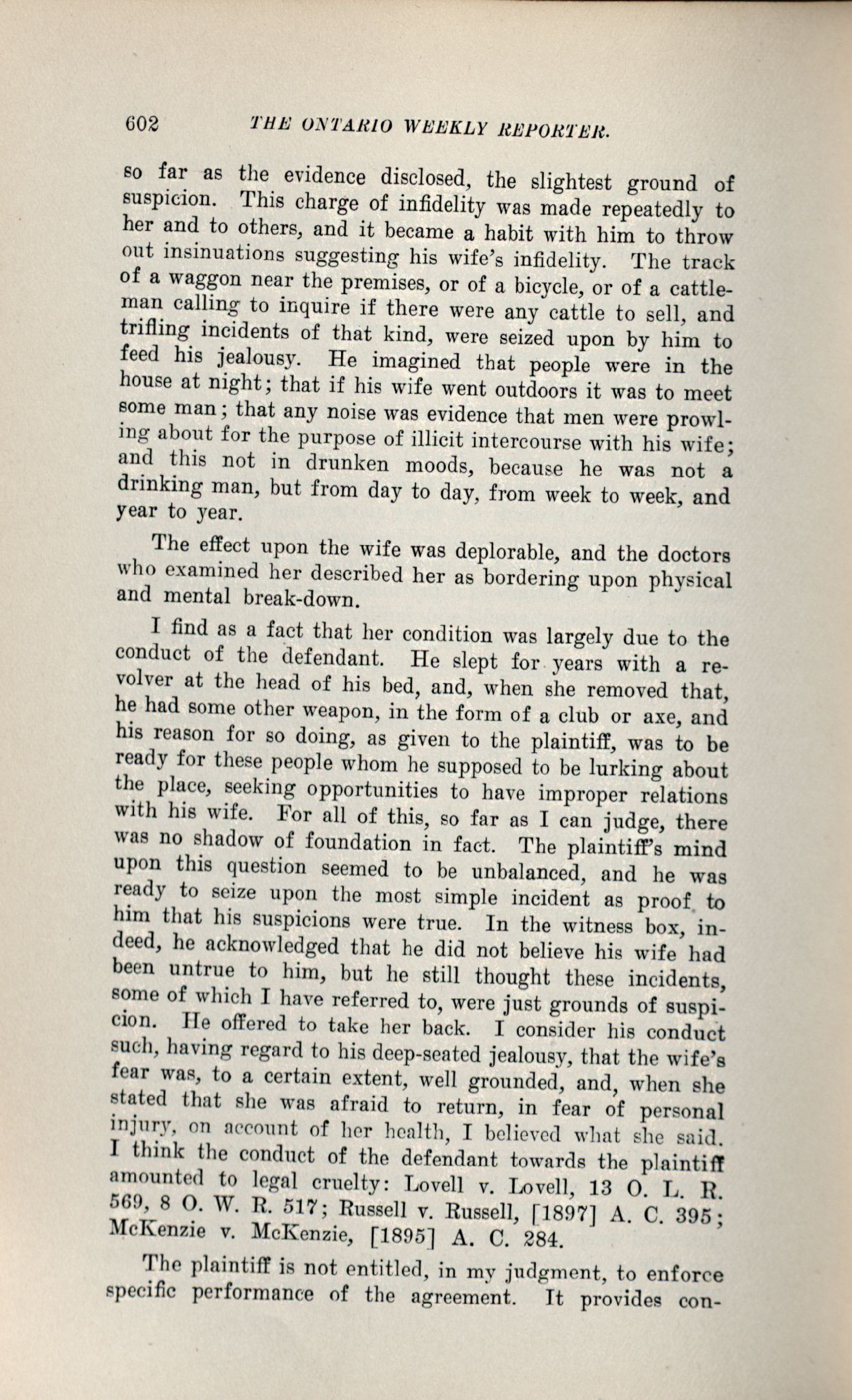 602 THE ONTARIO WEEKLY REPORTER.

so far as the evidence disclosed, the slightest ground of suspicion. This charge of infidelity was made repeatedly to her and to others, and it became a habit with him to throw out insinuations suggesting his wife's infidelity. The track of a waggon near the premises, or of a bicycle, or of a cattleman calling to inquire if there were any cattle to sell, and trifling incidents of that kind, were seized upon by him to feed his jealousy. He imagined that people were in the house at night; that if his wife went outdoors it was to meet some man; that any noise was evidence that men were prowling about for the purpose of illicit intercourse with his wife; and this not in drunken moods, because he was not a drinking man, but from day to day, from week to week, and year to year.

The effect upon the wife was deplorable, and the doctors who examined her described her as bordering upon physical and mental break-down.

I find as a fact that her condition was largely due to the conduct of the defendant. He slept for years with a revolver at the head of his bed, and, when she removed that, he had some other weapon, in the form of a club or axe, and his reason for so doing, as given to the plaintiff, was to be ready for these people whom he supposed to be lurking about the place, seeking opportunities to have improper relations with his wife. For all of this, so far as I can judge, there was no shadow of foundation in fact. The plaintiff's mind upon this question seemed to be unbalanced, and he was ready to seize upon the most simple incident as proof to him that his suspicions were true. In the witness box, indeed, he acknowledged that he did not believe his wife had been untrue to him, but he still thought these incidents, some of which I have referred to, were just grounds of suspicion. He offered to take her back. I consider his conduct such, having regard to his deep-seated jealousy, that the wife's fear was, to a certain extent, well grounded, and, when she stated that she was afraid to return, in fear of personal injury, on account of her health, I believed what she said. I think the conduct of the defendant towards the plaintiff amounted to legal cruelty: Lovell v. Lovell, 13 O. L. R. 569, 8 O. W. R. 517; Russell v. Russell, [1897] A. C. 395; McKenzie v. McKenzie, [1895] A. C. 284.

The plaintiff is not entitled, in my judgment, to enforce specific performance of the agreement. It provides con-